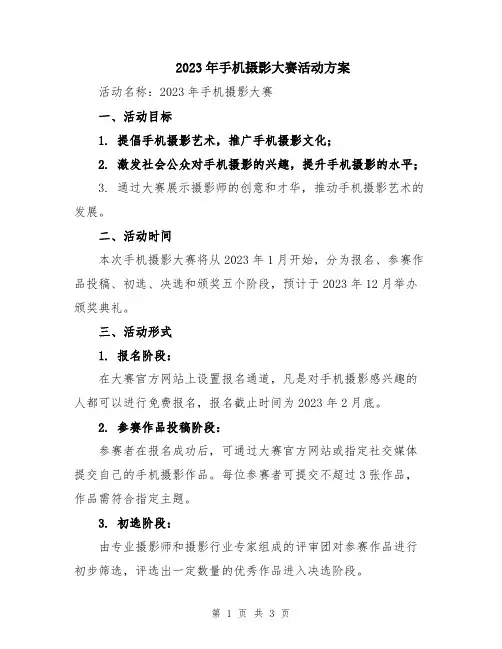 2023年手机摄影大赛活动方案

活动名称：2023年手机摄影大赛

一、活动目标

1. 提倡手机摄影艺术，推广手机摄影文化；

2. 激发社会公众对手机摄影的兴趣，提升手机摄影的水平；

3. 通过大赛展示摄影师的创意和才华，推动手机摄影艺术的发展。

二、活动时间

本次手机摄影大赛将从2023年1月开始，分为报名、参赛作品投稿、初选、决选和颁奖五个阶段，预计于2023年12月举办颁奖典礼。

三、活动形式

1. 报名阶段：

在大赛官方网站上设置报名通道，凡是对手机摄影感兴趣的人都可以进行免费报名，报名截止时间为2023年2月底。

2. 参赛作品投稿阶段：

参赛者在报名成功后，可通过大赛官方网站或指定社交媒体提交自己的手机摄影作品。每位参赛者可提交不超过3张作品，作品需符合指定主题。

3. 初选阶段：

由专业摄影师和摄影行业专家组成的评审团对参赛作品进行初步筛选，评选出一定数量的优秀作品进入决选阶段。

第 1 页 共 3 页